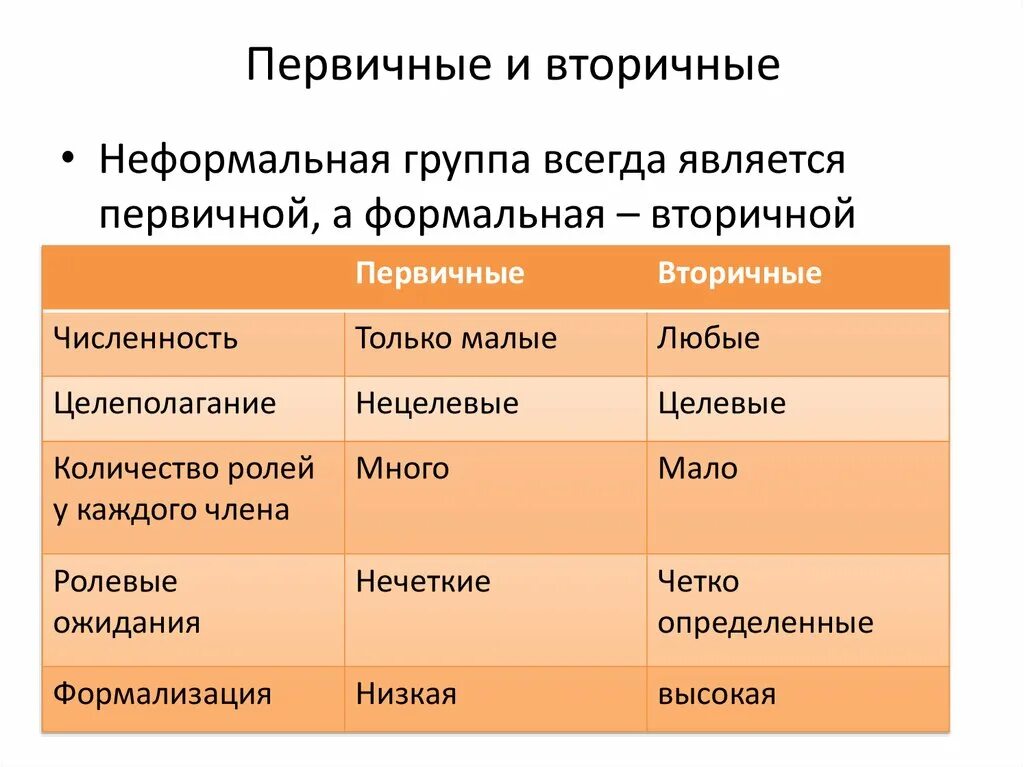 Первичные и вторичные

• Неформальная группа всегда является первичной, а формальная – вторичной

| | Первичные | Вторичные |
|---|---|---|
| Численность | Только малые | Любые |
| Целеполагание | Нецелевые | Целевые |
| Количество ролей у каждого члена | Много | Мало |
| Ролевые ожидания | Нечеткие | Четко определенные |
| Формализация | Низкая | высокая |